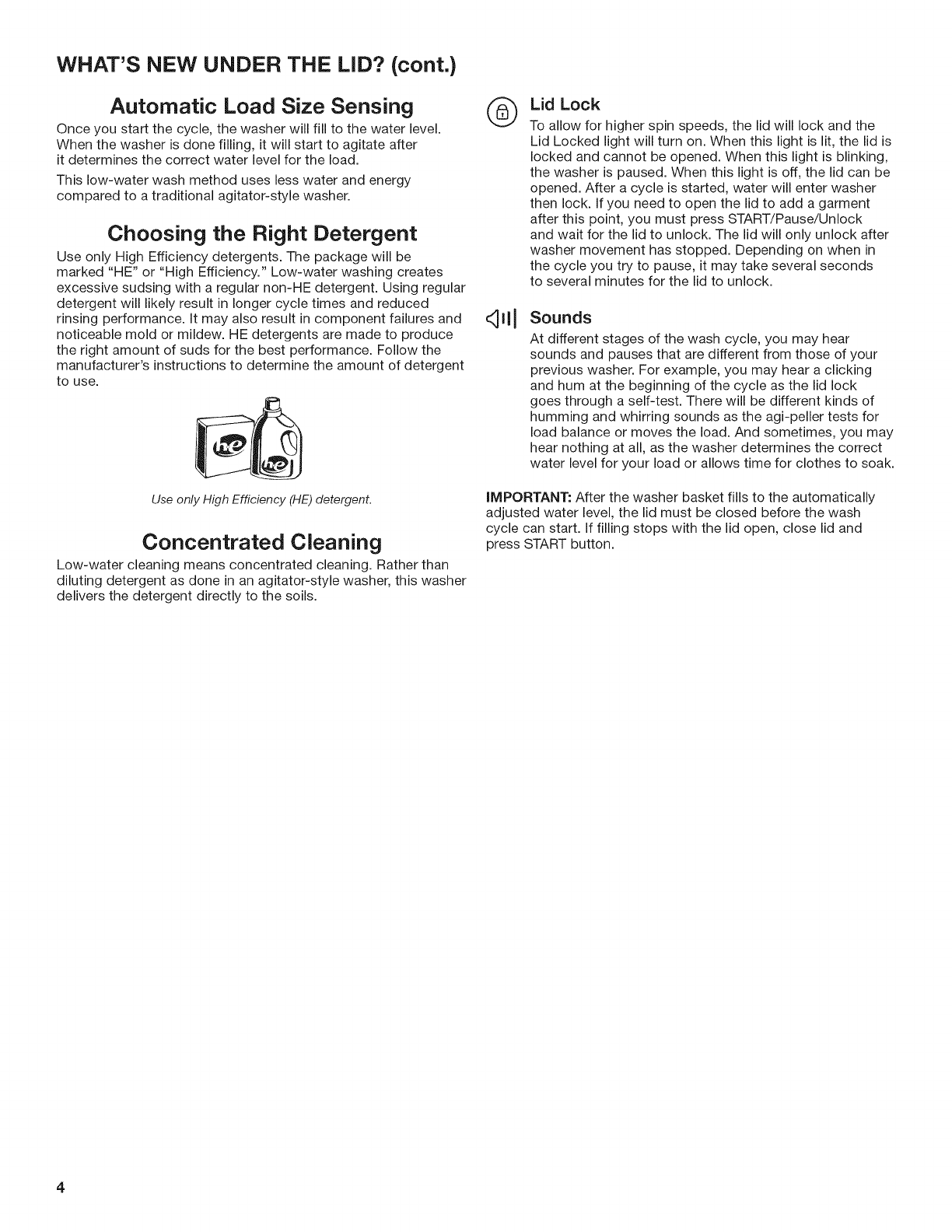 WHAT'S NEW UNDER THE LID? (cont.)

Automatic Load Size Sensing

Once you start the cycle, the washer will fill to the water level. When the washer is done filling, it will start to agitate after it determines the correct water level for the load.

This low-water wash method uses less water and energy compared to a traditional agitator-style washer.

Choosing the Right Detergent

Use only High Efficiency detergents. The package will be marked "HE" or "High Efficiency." Low-water washing creates excessive sudsing with a regular non-HE detergent. Using regular detergent will likely result in longer cycle times and reduced rinsing performance. It may also result in component failures and noticeable mold or mildew. HE detergents are made to produce the right amount of suds for the best performance. Follow the manufacturer's instructions to determine the amount of detergent to use.

he

he

Use only High Efficiency (HE) detergent.

Concentrated Cleaning

Low-water cleaning means concentrated cleaning. Rather than diluting detergent as done in an agitator-style washer, this washer delivers the detergent directly to the soils.

Lid Lock

To allow for higher spin speeds, the lid will lock and the Lid Locked light will turn on. When this light is lit, the lid is locked and cannot be opened. When this light is blinking, the washer is paused. When this light is off, the lid can be opened. After a cycle is started, water will enter washer then lock. If you need to open the lid to add a garment after this point, you must press START/Pause/Unlock and wait for the lid to unlock. The lid will only unlock after washer movement has stopped. Depending on when in the cycle you try to pause, it may take several seconds to several minutes for the lid to unlock.

Sounds

At different stages of the wash cycle, you may hear sounds and pauses that are different from those of your previous washer. For example, you may hear a clicking and hum at the beginning of the cycle as the lid lock goes through a self-test. There will be different kinds of humming and whirring sounds as the agi-peller tests for load balance or moves the load. And sometimes, you may hear nothing at all, as the washer determines the correct water level for your load or allows time for clothes to soak.

IMPORTANT: After the washer basket fills to the automatically adjusted water level, the lid must be closed before the wash cycle can start. If filling stops with the lid open, close lid and press START button.

4